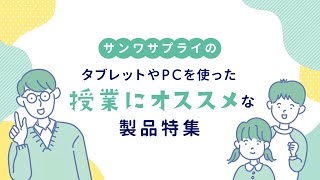 サンワサプライの

タブレットやPCを使った

授業にオススメな

製品特集